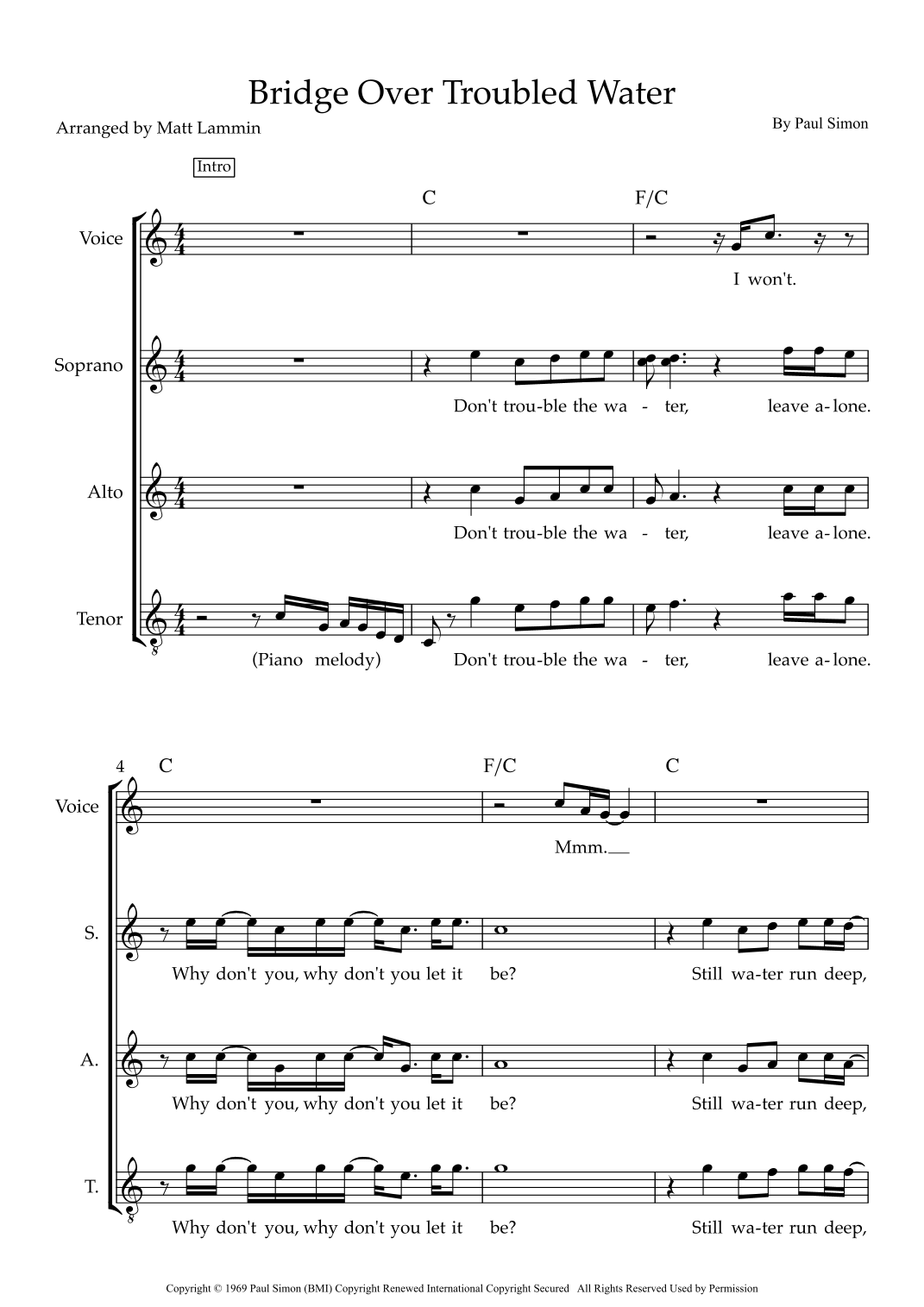 Bridge Over Troubled Water

Arranged by Matt Lammin

By Paul Simon

Intro

C F/C

Voice

I won't.

Soprano

Don't trou-ble the wa - ter, leave a-lone.

Alto

Don't trou-ble the wa - ter, leave a-lone.

Tenor

(Piano melody) Don't trou-ble the wa - ter, leave a-lone.

4 C F/C C

Voice

Mmm.

S.

Why don't you, why don't you let it be? Still wa-ter run deep,

A.

Why don't you, why don't you let it be? Still wa-ter run deep,

T.

Why don't you, why don't you let it be? Still wa-ter run deep,

Copyright © 1969 Paul Simon (BMI) Copyright Renewed International Copyright Secured All Rights Reserved Used by Permission